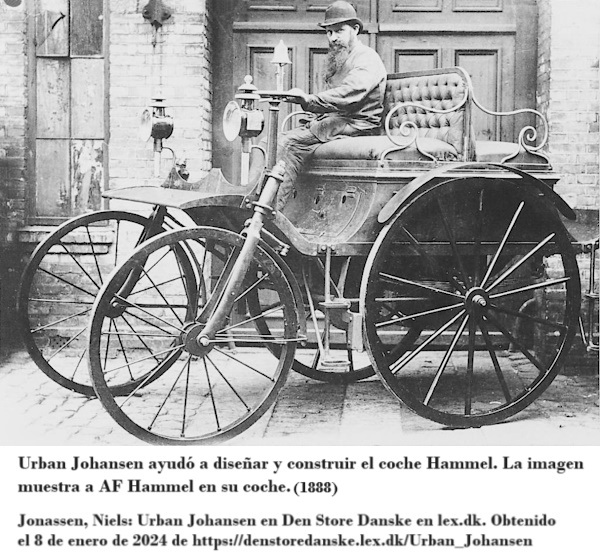 Urban Johansen ayudó a diseñar y construir el coche Hammel. La imagen muestra a AF Hammel en su coche. (1888)

Jonassen, Niels: Urban Johansen en Den Store Danske en lex.dk. Obtenido el 8 de enero de 2024 de https://denstoredanske.lex.dk/Urban_Johansen